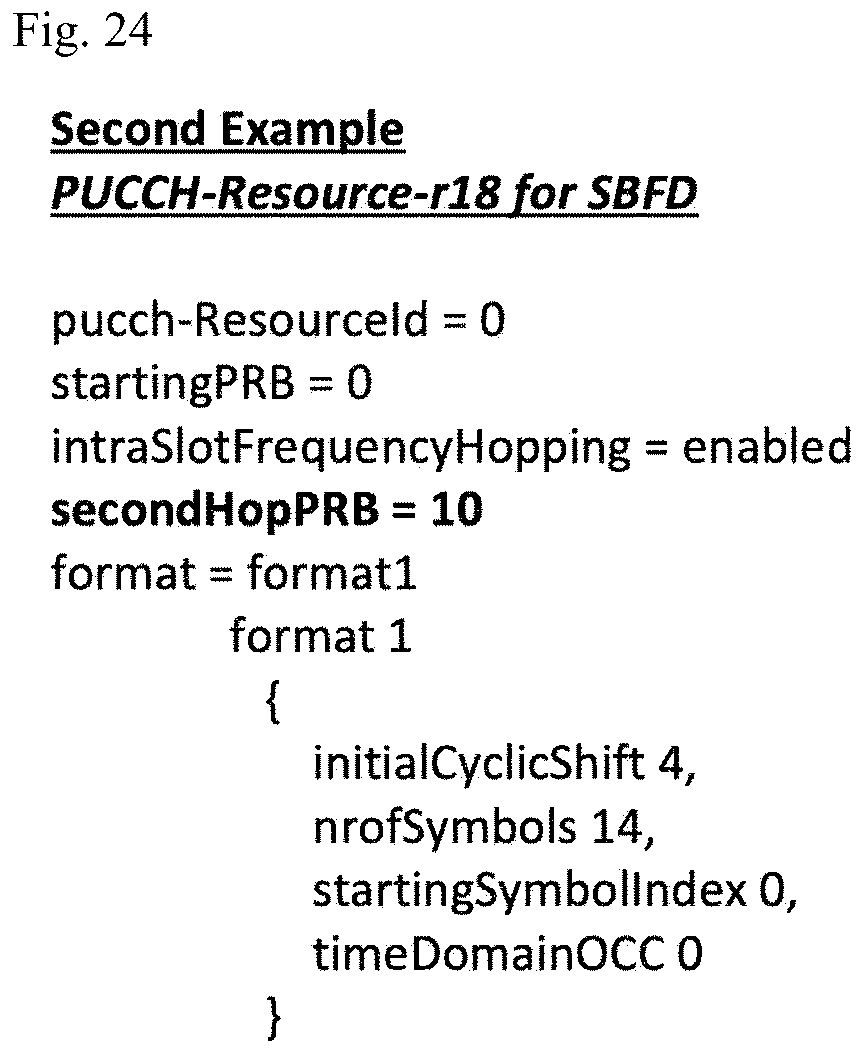 Fig. 24

Second Example
PUCCH-Resource-r18 for SBFD

pucch-ResourceId = 0
startingPRB = 0
intraSlotFrequencyHopping = enabled
secondHopPRB = 10
format = format1
format 1
{
initialCyclicShift 4,
nrofSymbols 14,
startingSymbolIndex 0,
timeDomainOCC 0
}